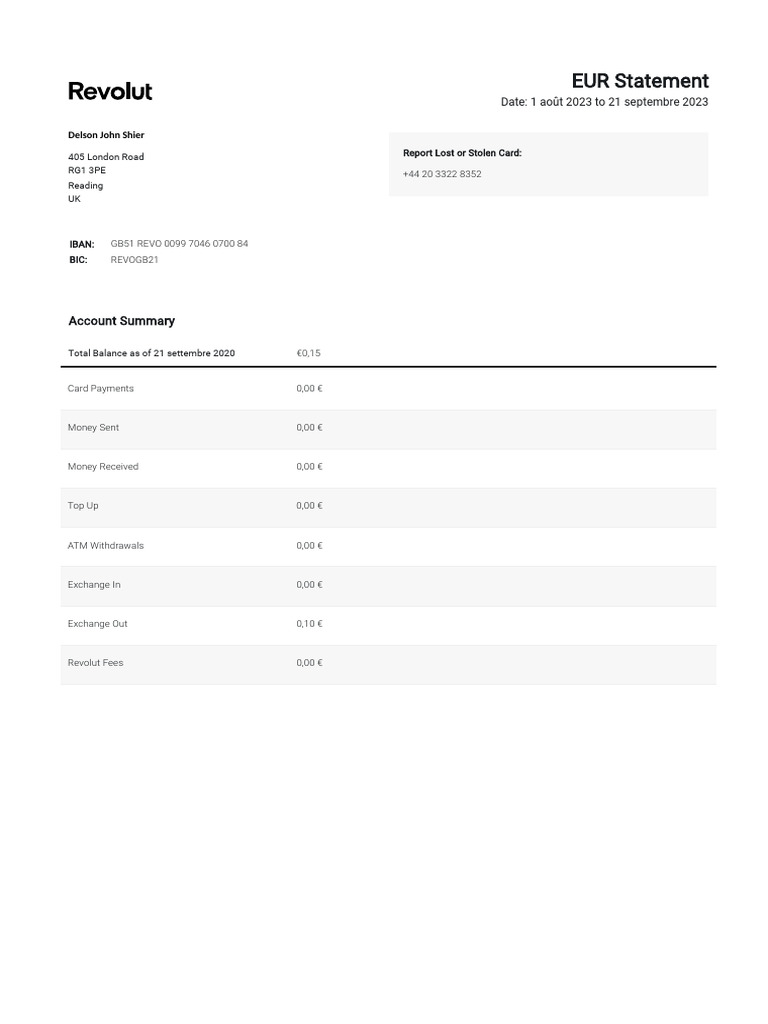 Revolut

EUR Statement
Date: 1 août 2023 to 21 septembre 2023

Delson John Shier
405 London Road
RG1 3PE
Reading
UK

Report Lost or Stolen Card:
+44 20 3322 8352

IBAN: GB51 REVO 0099 7046 0700 84
BIC: REVOGB21

Account Summary

| Total Balance as of 21 settembre 2020 | €0,15 |
|---|---|
| Card Payments | 0,00 € |
| Money Sent | 0,00 € |
| Money Received | 0,00 € |
| Top Up | 0,00 € |
| ATM Withdrawals | 0,00 € |
| Exchange In | 0,00 € |
| Exchange Out | 0,10 € |
| Revolut Fees | 0,00 € |